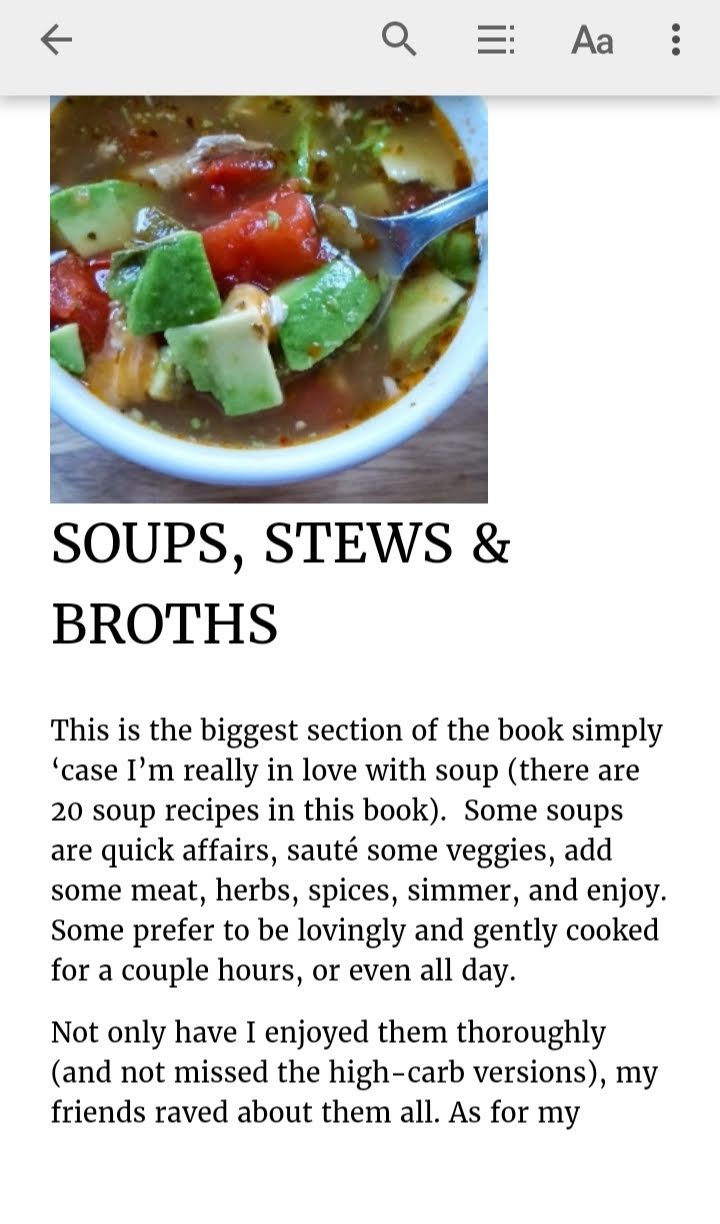 Aa

SOUPS, STEWS & BROTHS

This is the biggest section of the book simply ‘case I’m really in love with soup (there are 20 soup recipes in this book). Some soups are quick affairs, sauté some veggies, add some meat, herbs, spices, simmer, and enjoy. Some prefer to be lovingly and gently cooked for a couple hours, or even all day.

Not only have I enjoyed them thoroughly (and not missed the high-carb versions), my friends raved about them all. As for my